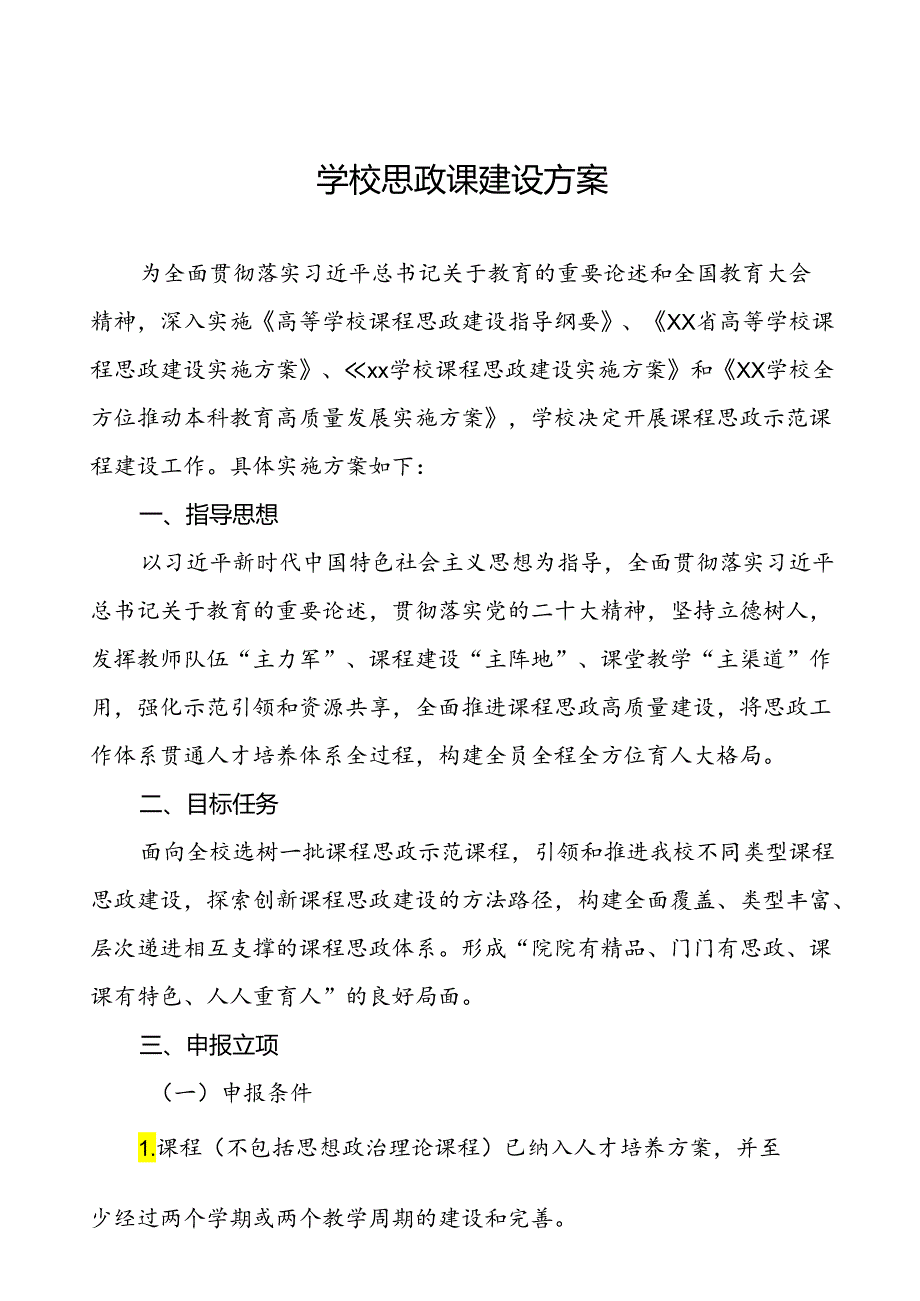 学校思政课建设方案

为全面贯彻落实习近平总书记关于教育的重要论述和全国教育大会精神，深入实施《高等学校课程思政建设指导纲要》、《XX省高等学校课程思政建设实施方案》、≪xx学校课程思政建设实施方案》和《XX学校全方位推动本科教育高质量发展实施方案》，学校决定开展课程思政示范课程建设工作。具体实施方案如下：

一、指导思想

以习近平新时代中国特色社会主义思想为指导，全面贯彻落实习近平总书记关于教育的重要论述，贯彻落实党的二十大精神，坚持立德树人，发挥教师队伍“主力军”、课程建设“主阵地”、课堂教学“主渠道”作用，强化示范引领和资源共享，全面推进课程思政高质量建设，将思政工作体系贯通人才培养体系全过程，构建全员全程全方位育人大格局。

二、目标任务

面向全校选树一批课程思政示范课程，引领和推进我校不同类型课程思政建设，探索创新课程思政建设的方法路径，构建全面覆盖、类型丰富、层次递进相互支撑的课程思政体系。形成“院院有精品、门门有思政、课课有特色、人人重育人”的良好局面。

三、申报立项

（一）申报条件

1.课程（不包括思想政治理论课程）已纳入人才培养方案，并至少经过两个学期或两个教学周期的建设和完善。